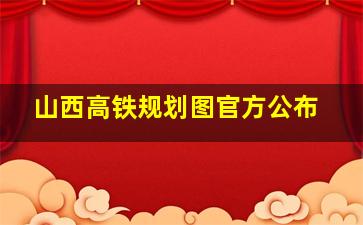 山西高铁规划图官方公布